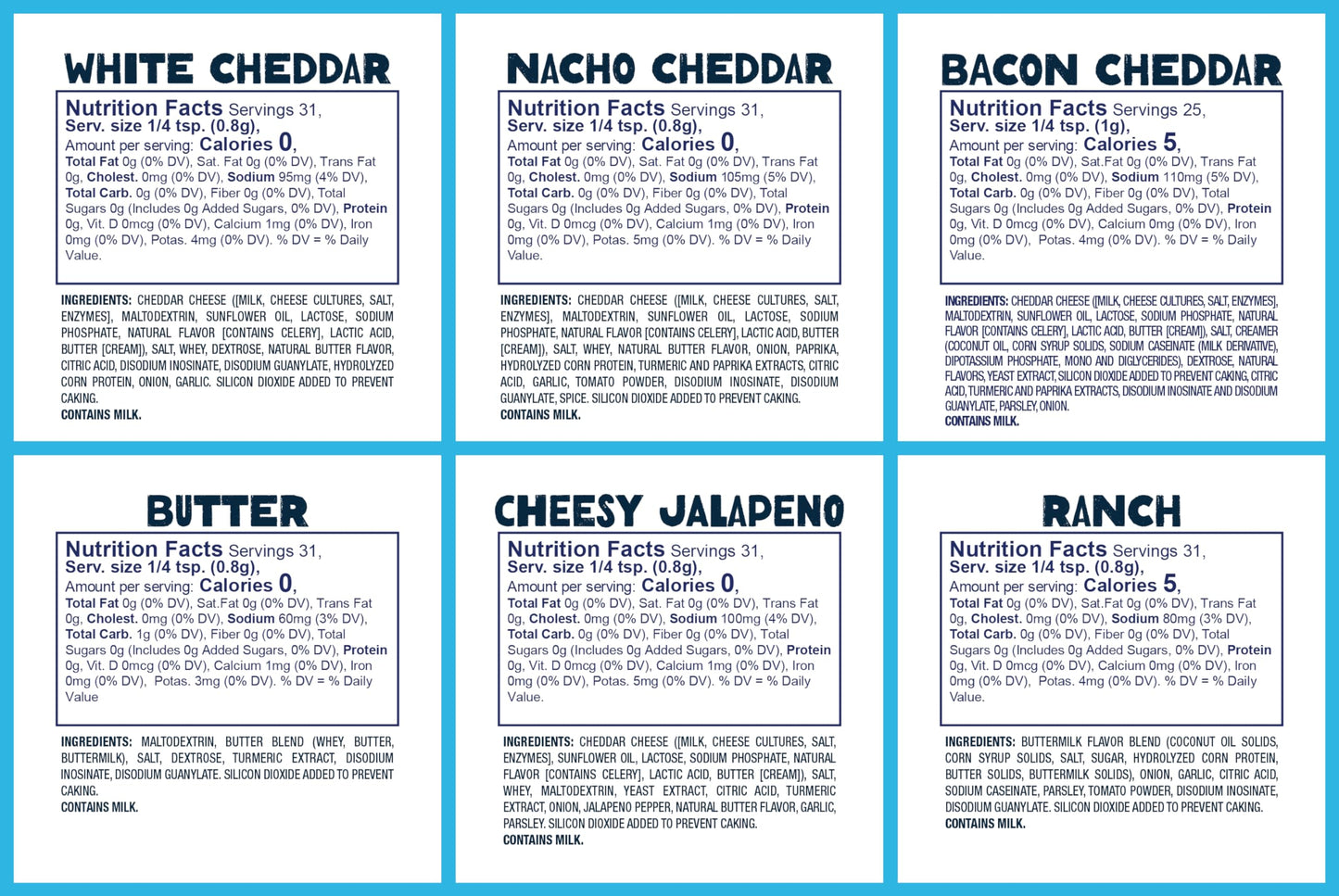 WHITE CHEDDAR

Nutrition Facts Servings 31, Serv. size 1/4 tsp. (0.8g), Amount per serving: Calories 0, Total Fat 0g (0% DV), Sat. Fat 0g (0% DV), Trans Fat 0g, Cholest. 0mg (0% DV), Sodium 95mg (4% DV), Total Carb. 0g (0% DV), Fiber 0g (0% DV), Total Sugars 0g (Includes 0g Added Sugars, 0% DV), Protein 0g, Vit. D 0mcg (0% DV), Calcium 1mg (0% DV), Iron 0mg (0% DV), Potas. 4mg (0% DV). % DV = % Daily Value.

INGREDIENTS: CHEDDAR CHEESE ([MILK, CHEESE CULTURES, SALT, ENZYMES], MALTODEXTRIN, SUNFLOWER OIL, LACTOSE, SODIUM PHOSPHATE, NATURAL FLAVOR [CONTAINS CELERY], LACTIC ACID, BUTTER [CREAM]), SALT, WHEY, DEXTROSE, NATURAL BUTTER FLAVOR, CITRIC ACID, DISODIUM INOSINATE, DISODIUM GUANYLATE, HYDROLYZED CORN PROTEIN, ONION, GARLIC. SILICON DIOXIDE ADDED TO PREVENT CAKING.
CONTAINS MILK.

NACHO CHEDDAR

Nutrition Facts Servings 31, Serv. size 1/4 tsp. (0.8g), Amount per serving: Calories 0, Total Fat 0g (0% DV), Sat. Fat 0g (0% DV), Trans Fat 0g, Cholest. 0mg (0% DV), Sodium 105mg (5% DV), Total Carb. 0g (0% DV), Fiber 0g (0% DV), Total Sugars 0g (Includes 0g Added Sugars, 0% DV), Protein 0g, Vit. D 0mcg (0% DV), Calcium 1mg (0% DV), Iron 0mg (0% DV), Potas. 5mg (0% DV). % DV = % Daily Value.

INGREDIENTS: CHEDDAR CHEESE ([MILK, CHEESE CULTURES, SALT, ENZYMES], MALTODEXTRIN, SUNFLOWER OIL, LACTOSE, SODIUM PHOSPHATE, NATURAL FLAVOR [CONTAINS CELERY], LACTIC ACID, BUTTER [CREAM]), SALT, WHEY, NATURAL BUTTER FLAVOR, ONION, PAPRIKA, HYDROLYZED CORN PROTEIN, TURMERIC AND PAPRIKA EXTRACTS, CITRIC ACID, GARLIC, TOMATO POWDER, DISODIUM INOSINATE, DISODIUM GUANYLATE, SPICE. SILICON DIOXIDE ADDED TO PREVENT CAKING.
CONTAINS MILK.

BACON CHEDDAR

Nutrition Facts Servings 25, Serv. size 1/4 tsp. (1g), Amount per serving: Calories 5, Total Fat 0g (0% DV), Sat.Fat 0g (0% DV), Trans Fat 0g, Cholest. 0mg (0% DV), Sodium 110mg (5% DV), Total Carb. 0g (0% DV), Fiber 0g (0% DV), Total Sugars 0g (Includes 0g Added Sugars, 0% DV), Protein 0g, Vit. D 0mcg (0% DV), Calcium 0mg (0% DV), Iron 0mg (0% DV), Potas. 4mg (0% DV). % DV = % Daily Value.

INGREDIENTS: CHEDDAR CHEESE ([MILK, CHEESE CULTURES, SALT, ENZYMES], MALTODEXTRIN, SUNFLOWER OIL, LACTOSE, SODIUM PHOSPHATE, NATURAL FLAVOR [CONTAINS CELERY], LACTIC ACID, BUTTER [CREAM]), SALT, CREAMER (COCONUT OIL, CORN SYRUP SOLIDS, SODIUM CASEINATE (MILK DERIVATIVE), DIPOTASSIUM PHOSPHATE, MONO AND DIGLYCERIDES), DEXTROSE, NATURAL FLAVORS, YEAST EXTRACT, SILICON DIOXIDE ADDED TO PREVENT CAKING, CITRIC ACID, TURMERIC AND PAPRIKA EXTRACTS, DISODIUM INOSINATE AND DISODIUM GUANYLATE, PARSLEY, ONION.
CONTAINS MILK.

BUTTER

Nutrition Facts Servings 31, Serv. size 1/4 tsp. (0.8g), Amount per serving: Calories 0, Total Fat 0g (0% DV), Sat.Fat 0g (0% DV), Trans Fat 0g, Cholest. 0mg (0% DV), Sodium 60mg (3% DV), Total Carb. 1g (0% DV), Fiber 0g (0% DV), Total Sugars 0g (Includes 0g Added Sugars, 0% DV), Protein 0g, Vit. D 0mcg (0% DV), Calcium 1mg (0% DV), Iron 0mg (0% DV), Potas. 3mg (0% DV). % DV = % Daily Value

INGREDIENTS: MALTODEXTRIN, BUTTER BLEND (WHEY, BUTTER, BUTTERMILK), SALT, DEXTROSE, TURMERIC EXTRACT, DISODIUM INOSINATE, DISODIUM GUANYLATE. SILICON DIOXIDE ADDED TO PREVENT CAKING.
CONTAINS MILK.

CHEESY JALAPENO

Nutrition Facts Servings 31, Serv. size 1/4 tsp. (0.8g), Amount per serving: Calories 0, Total Fat 0g (0% DV), Sat. Fat 0g (0% DV), Trans Fat 0g, Cholest. 0mg (0% DV), Sodium 100mg (4% DV), Total Carb. 0g (0% DV), Fiber 0g (0% DV), Total Sugars 0g (Includes 0g Added Sugars, 0% DV), Protein 0g, Vit. D 0mcg (0% DV), Calcium 1mg (0% DV), Iron 0mg (0% DV), Potas. 5mg (0% DV). % DV = % Daily Value.

INGREDIENTS: CHEDDAR CHEESE ([MILK, CHEESE CULTURES, SALT, ENZYMES], SUNFLOWER OIL, LACTOSE, SODIUM PHOSPHATE, NATURAL FLAVOR [CONTAINS CELERY], LACTIC ACID, BUTTER [CREAM]), SALT, WHEY, MALTODEXTRIN, YEAST EXTRACT, CITRIC ACID, TURMERIC EXTRACT, ONION, JALAPENO PEPPER, NATURAL BUTTER FLAVOR, GARLIC, PARSLEY. SILICON DIOXIDE ADDED TO PREVENT CAKING.
CONTAINS MILK.

RANCH

Nutrition Facts Servings 31, Serv. size 1/4 tsp. (0.8g), Amount per serving: Calories 5, Total Fat 0g (0% DV), Sat.Fat 0g (0% DV), Trans Fat 0g, Cholest. 0mg (0% DV), Sodium 80mg (3% DV), Total Carb. 0g (0% DV), Fiber 0g (0% DV), Total Sugars 0g (Includes 0g Added Sugars, 0% DV), Protein 0g, Vit. D 0mcg (0% DV), Calcium 0mg (0% DV), Iron 0mg (0% DV), Potas. 4mg (0% DV). % DV = % Daily Value.

INGREDIENTS: BUTTERMILK FLAVOR BLEND (COCONUT OIL SOLIDS, CORN SYRUP SOLIDS, SALT, SUGAR, HYDROLYZED CORN PROTEIN, BUTTER SOLIDS, BUTTERMILK SOLIDS), ONION, GARLIC, CITRIC ACID, SODIUM CASEINATE, PARSLEY, TOMATO POWDER, DISODIUM INOSINATE, DISODIUM GUANYLATE. SILICON DIOXIDE ADDED TO PREVENT CAKING.
CONTAINS MILK.